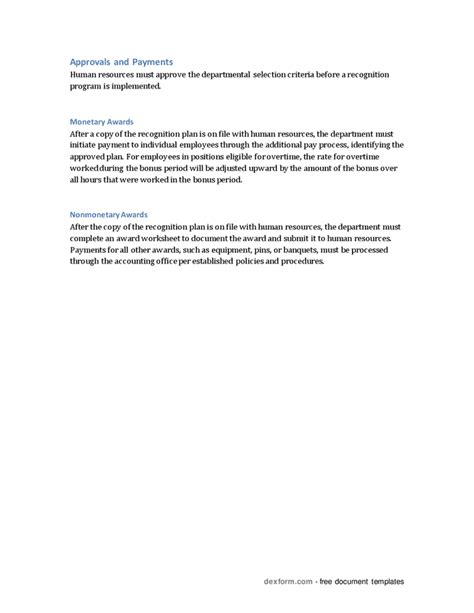 Approvals and Payments
Human resources must approve the departmental selection criteria before a recognition program is implemented.

Monetary Awards
After a copy of the recognition plan is on file with human resources, the department must initiate payment to individual employees through the additional pay process, identifying the approved plan. For employees in positions eligible for overtime, the rate for overtime worked during the bonus period will be adjusted upward by the amount of the bonus over all hours that were worked in the bonus period.

Nonmonetary Awards
After the copy of the recognition plan is on file with human resources, the department must complete an award worksheet to document the award and submit it to human resources. Payments for all other awards, such as equipment, pins, or banquets, must be processed through the accounting office per established policies and procedures.

dexform.com - free document templates